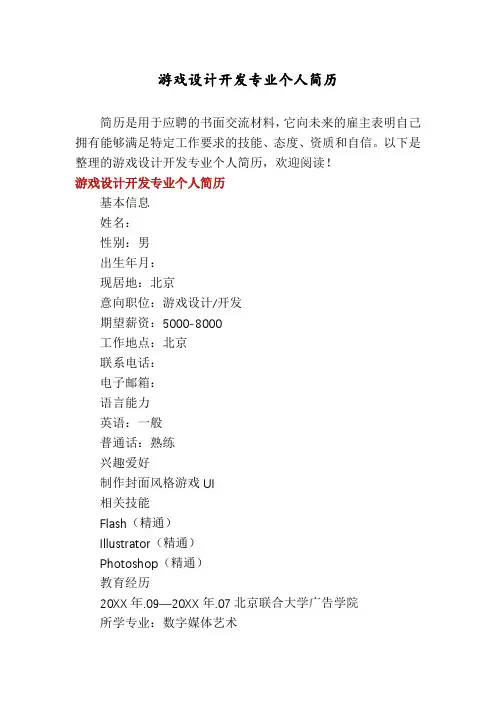 游戏设计开发专业个人简历

简历是用于应聘的书面交流材料，它向未来的雇主表明自己拥有能够满足特定工作要求的技能、态度、资质和自信。以下是整理的游戏设计开发专业个人简历，欢迎阅读！

游戏设计开发专业个人简历

基本信息

姓名：

性别：男

出生年月：

现居地：北京

意向职位：游戏设计/开发

期望薪资：5000-8000

工作地点：北京

联系电话：

电子邮箱：

语言能力

英语：一般

普通话：熟练

兴趣爱好

制作封面风格游戏 UI

相关技能

Flash（精通）

Illustrator（精通）

Photoshop（精通）

教育经历

20XX 年.09—20XX 年.07 北京联合大学广告学院

所学专业：数字媒体艺术